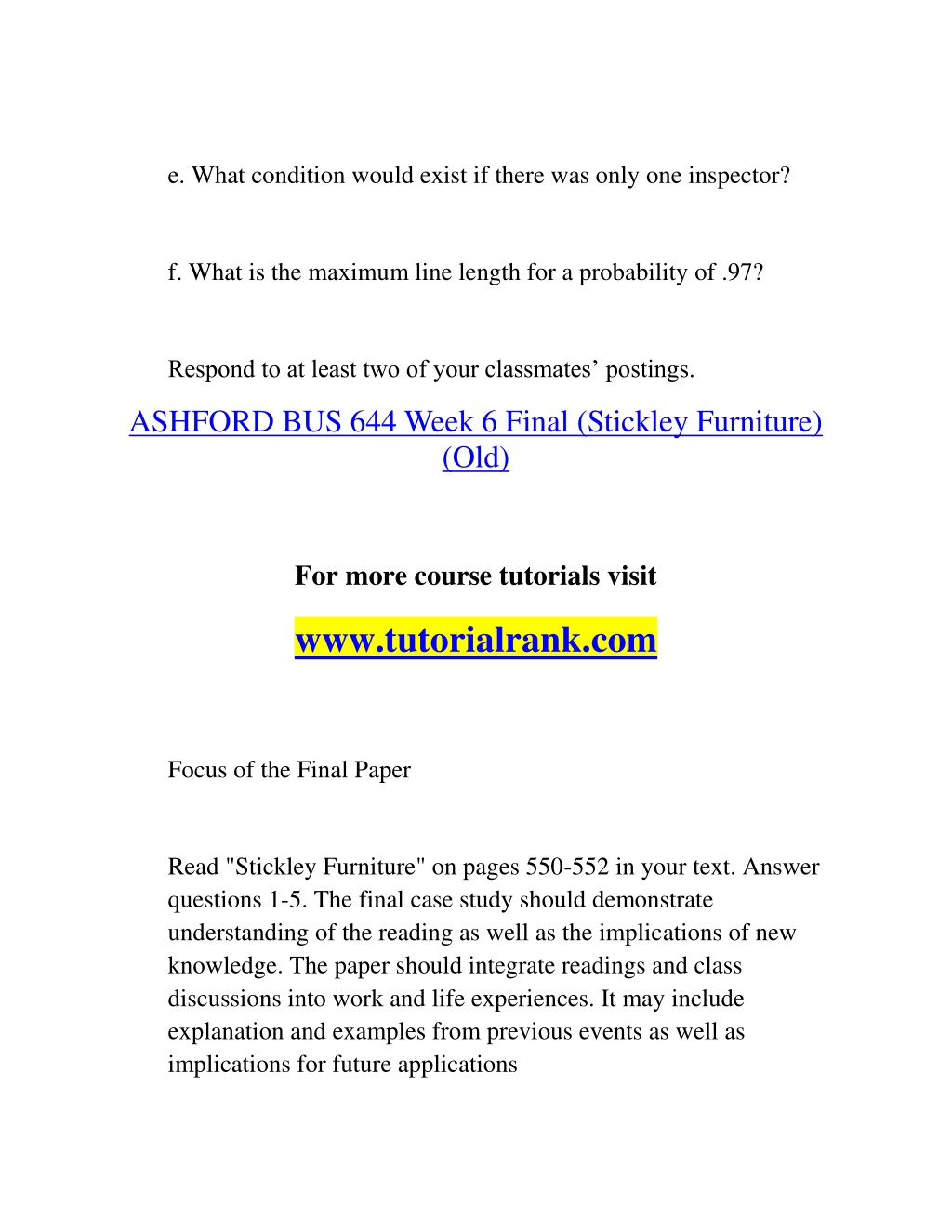 e. What condition would exist if there was only one inspector?

f. What is the maximum line length for a probability of .97?

Respond to at least two of your classmates’ postings.

ASHFORD BUS 644 Week 6 Final (Stickley Furniture) (Old)

For more course tutorials visit

www.tutorialrank.com

Focus of the Final Paper

Read "Stickley Furniture" on pages 550-552 in your text. Answer questions 1-5. The final case study should demonstrate understanding of the reading as well as the implications of new knowledge. The paper should integrate readings and class discussions into work and life experiences. It may include explanation and examples from previous events as well as implications for future applications